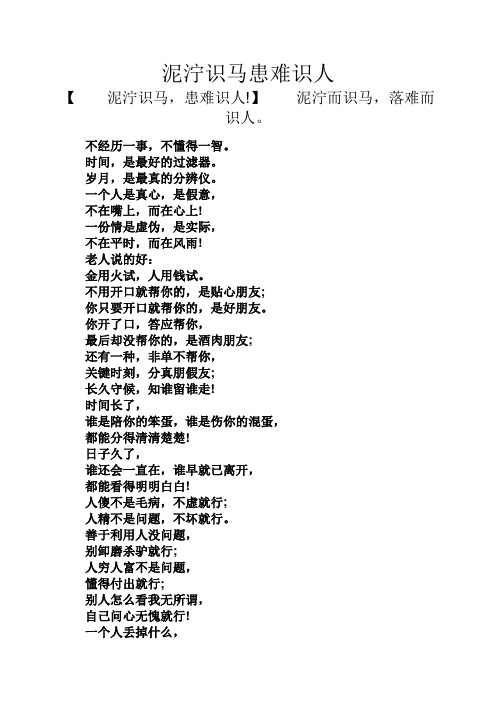 泥泞识马患难识人

【 泥泞识马，患难识人!】 泥泞而识马，落难而识人。

不经历一事，不懂得一智。
时间，是最好的过滤器。
岁月，是最真的分辨仪。
一个人是真心，是假意，
不在嘴上，而在心上!
一份情是虚伪，是实际，
不在平时，而在风雨!
老人说的好:
金用火试，人用钱试。
不用开口就帮你的，是贴心朋友;
你只要开口就帮你的，是好朋友。
你开了口，答应帮你，
最后却没帮你的，是酒肉朋友;
还有一种，非单不帮你，
关键时刻，分真朋假友;
长久守候，知谁留谁走!
时间长了，
谁是陪你的笨蛋，谁是伤你的混蛋，
都能分得清清楚楚!
日子久了，
谁还会一直在，谁早就已离开，
都能看得明明白白!
人傻不是毛病，不虚就行;
人精不是问题，不坏就行。
善于利用人没问题，
别卸磨杀驴就行;
人穷人富不是问题，
懂得付出就行;
别人怎么看我无所谓，
自己问心无愧就行!
一个人丢掉什么，